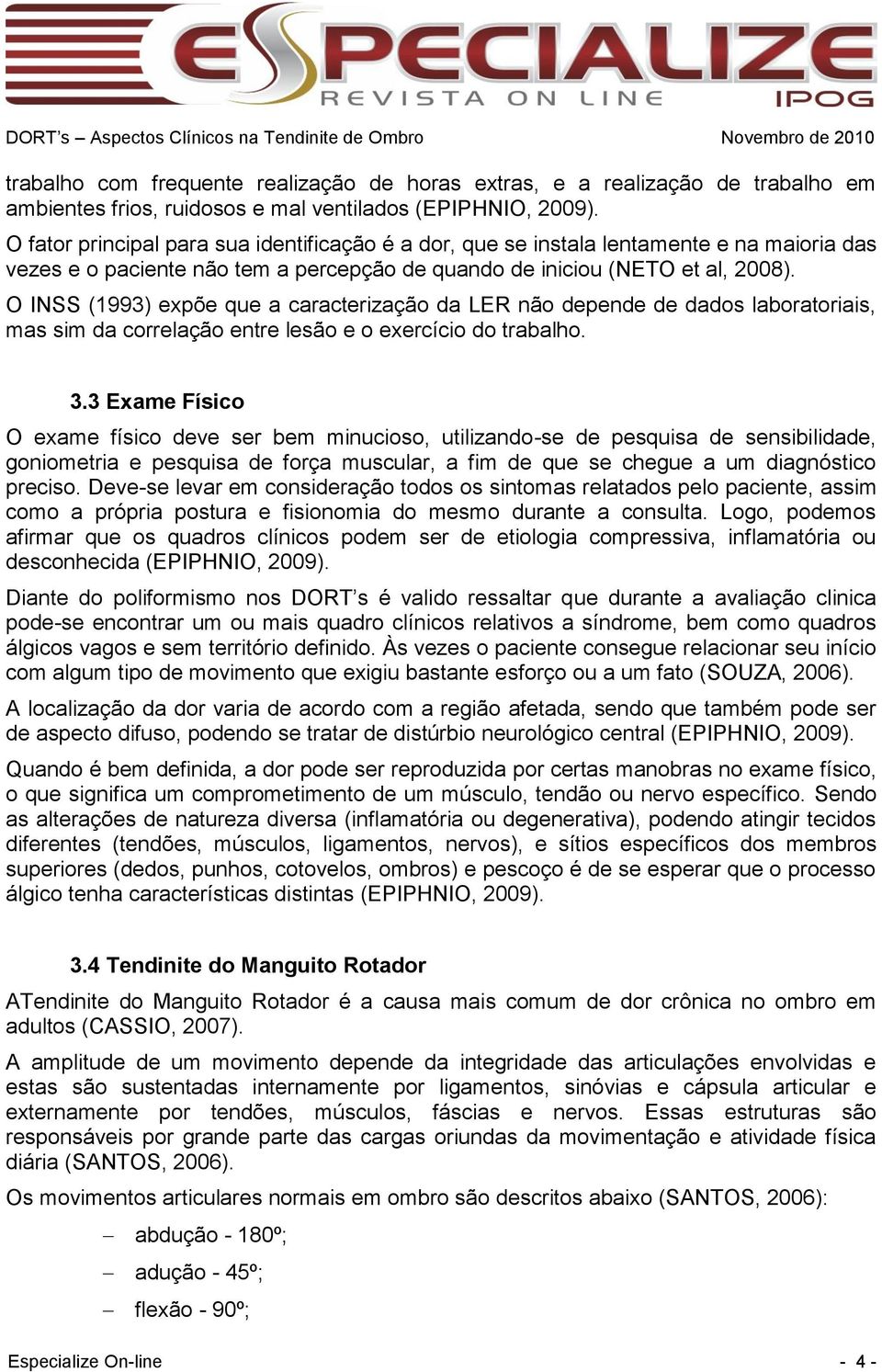 ESPECIALIZE
REVISTA ON LINE
IPOG

DORT's – Aspectos Clínicos na Tendinite de Ombro Novembro de 2010

trabalho com frequente realização de horas extras, e a realização de trabalho em ambientes frios, ruidosos e mal ventilados (EPIPHNIO, 2009).

O fator principal para sua identificação é a dor, que se instala lentamente e na maioria das vezes e o paciente não tem a percepção de quando de iniciou (NETO et al, 2008).

O INSS (1993) expõe que a caracterização da LER não depende de dados laboratoriais, mas sim da correlação entre lesão e o exercício do trabalho.

3.3 Exame Físico

O exame físico deve ser bem minucioso, utilizando-se de pesquisa de sensibilidade, goniometria e pesquisa de força muscular, a fim de que se chegue a um diagnóstico preciso. Deve-se levar em consideração todos os sintomas relatados pelo paciente, assim como a própria postura e fisionomia do mesmo durante a consulta. Logo, podemos afirmar que os quadros clínicos podem ser de etiologia compressiva, inflamatória ou desconhecida (EPIPHNIO, 2009).

Diante do poliformismo nos DORT's é valido ressaltar que durante a avaliação clinica pode-se encontrar um ou mais quadro clínicos relativos a síndrome, bem como quadros álgicos vagos e sem território definido. Às vezes o paciente consegue relacionar seu início com algum tipo de movimento que exigiu bastante esforço ou a um fato (SOUZA, 2006).

A localização da dor varia de acordo com a região afetada, sendo que também pode ser de aspecto difuso, podendo se tratar de distúrbio neurológico central (EPIPHNIO, 2009).

Quando é bem definida, a dor pode ser reproduzida por certas manobras no exame físico, o que significa um comprometimento de um músculo, tendão ou nervo específico. Sendo as alterações de natureza diversa (inflamatória ou degenerativa), podendo atingir tecidos diferentes (tendões, músculos, ligamentos, nervos), e sítios específicos dos membros superiores (dedos, punhos, cotovelos, ombros) e pescoço é de se esperar que o processo álgico tenha características distintas (EPIPHNIO, 2009).

3.4 Tendinite do Manguito Rotador

ATendinite do Manguito Rotador é a causa mais comum de dor crônica no ombro em adultos (CASSIO, 2007).

A amplitude de um movimento depende da integridade das articulações envolvidas e estas são sustentadas internamente por ligamentos, sinóvias e cápsula articular e externamente por tendões, músculos, fáscias e nervos. Essas estruturas são responsáveis por grande parte das cargas oriundas da movimentação e atividade física diária (SANTOS, 2006).

Os movimentos articulares normais em ombro são descritos abaixo (SANTOS, 2006):

– abdução - 180º;
– adução - 45º;
– flexão - 90º;

Especialize On-line - 4 -